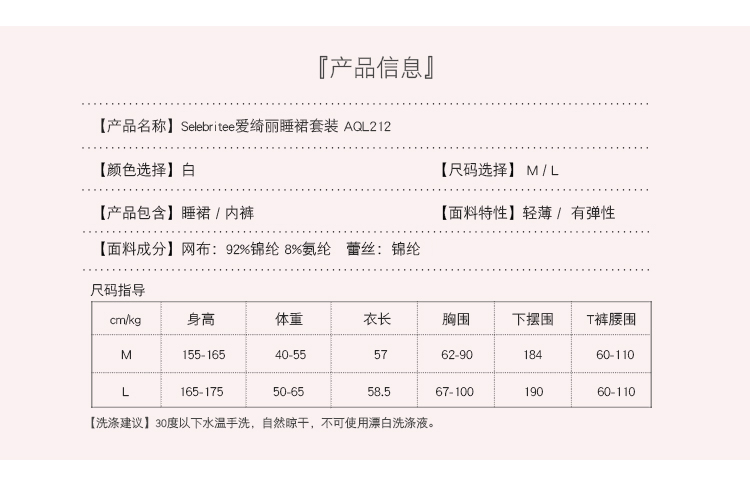 『产品信息』

【产品名称】Selebritee爱绮丽睡裙套装 AQL212

【颜色选择】白

【尺码选择】 M / L

【产品包含】睡裙 / 内裤

【面料特性】轻薄 / 有弹性

【面料成分】网布：92%锦纶 8%氨纶 蕾丝：锦纶

尺码指导

| cm/kg | 身高 | 体重 | 衣长 | 胸围 | 下摆围 | T裤腰围 |
|---|---|---|---|---|---|---|
| M | 155-165 | 40-55 | 57 | 62-90 | 184 | 60-110 |
| L | 165-175 | 50-65 | 58.5 | 67-100 | 190 | 60-110 |

【洗涤建议】30度以下水温手洗，自然晾干，不可使用漂白洗涤液。